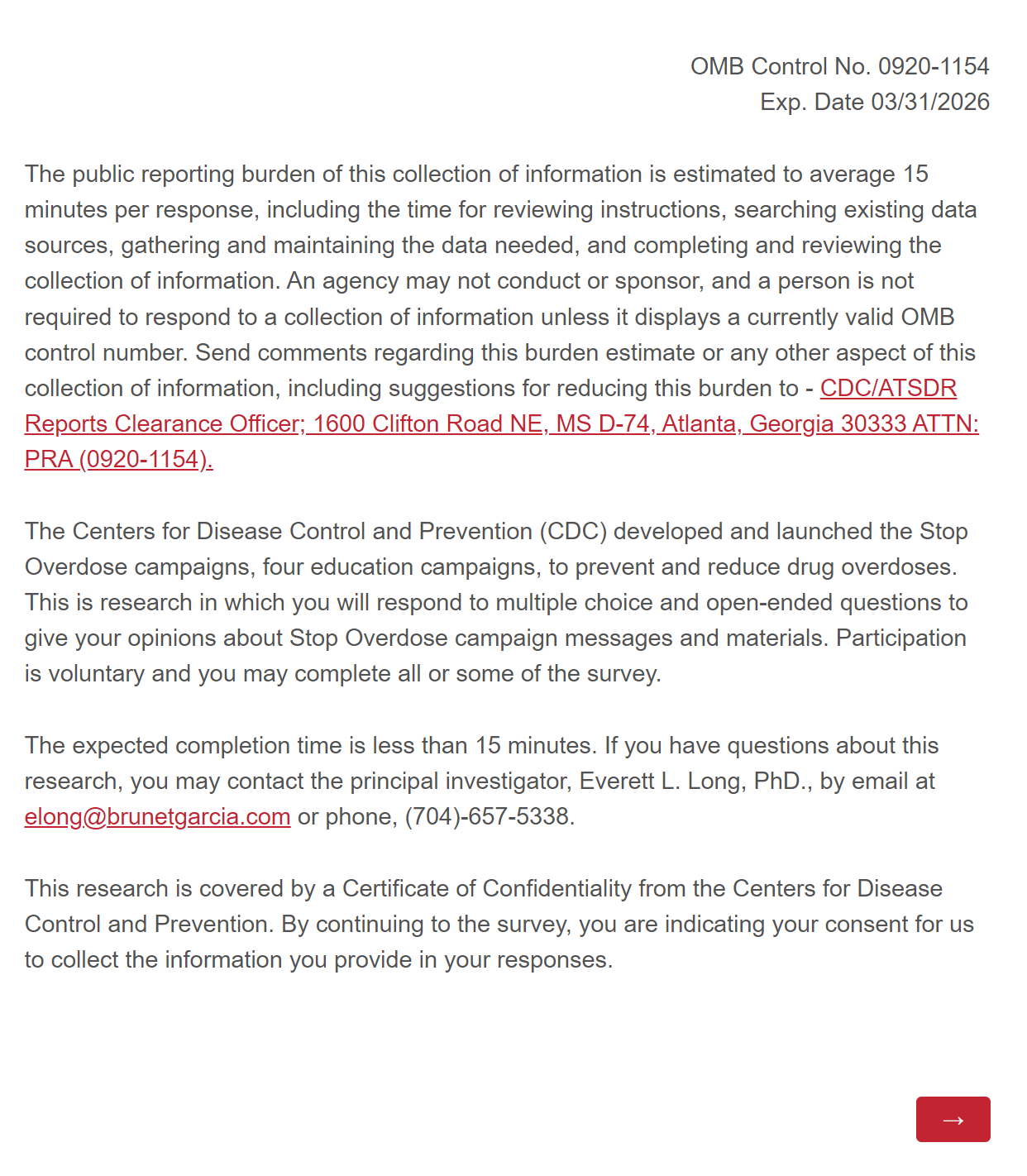 OMB Control No. 0920-1154
Exp. Date 03/31/2026

The public reporting burden of this collection of information is estimated to average 15 minutes per response, including the time for reviewing instructions, searching existing data sources, gathering and maintaining the data needed, and completing and reviewing the collection of information. An agency may not conduct or sponsor, and a person is not required to respond to a collection of information unless it displays a currently valid OMB control number. Send comments regarding this burden estimate or any other aspect of this collection of information, including suggestions for reducing this burden to - CDC/ATSDR Reports Clearance Officer; 1600 Clifton Road NE, MS D-74, Atlanta, Georgia 30333 ATTN: PRA (0920-1154).

The Centers for Disease Control and Prevention (CDC) developed and launched the Stop Overdose campaigns, four education campaigns, to prevent and reduce drug overdoses. This is research in which you will respond to multiple choice and open-ended questions to give your opinions about Stop Overdose campaign messages and materials. Participation is voluntary and you may complete all or some of the survey.

The expected completion time is less than 15 minutes. If you have questions about this research, you may contact the principal investigator, Everett L. Long, PhD., by email at elong@brunetgarcia.com or phone, (704)-657-5338.

This research is covered by a Certificate of Confidentiality from the Centers for Disease Control and Prevention. By continuing to the survey, you are indicating your consent for us to collect the information you provide in your responses.

→